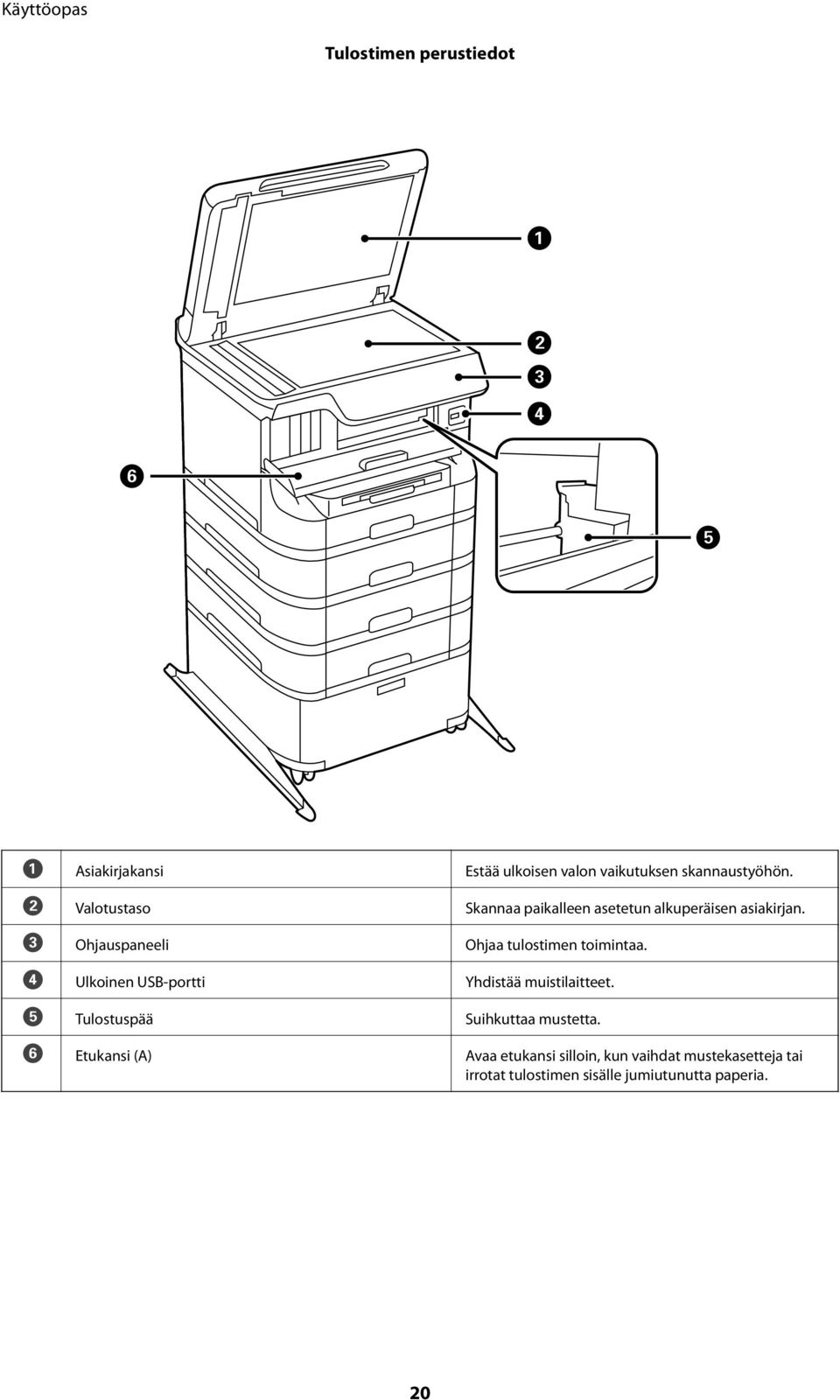 Käyttöopas

Tulostimen perustiedot

1
2
3
4
6
5

| 1 | Asiakirjakansi | Estää ulkoisen valon vaikutuksen skannaustyöhön. |
|---|---|---|
| 2 | Valotustaso | Skannaa paikalleen asetetun alkuperäisen asiakirjan. |
| 3 | Ohjauspaneeli | Ohjaa tulostimen toimintaa. |
| 4 | Ulkoinen USB-portti | Yhdistää muistilaitteet. |
| 5 | Tulostuspää | Suihkuttaa mustetta. |
| 6 | Etukansi (A) | Avaa etukansi silloin, kun vaihdat mustekasetteja tai irrotat tulostimen sisälle jumiutunutta paperia. |

20